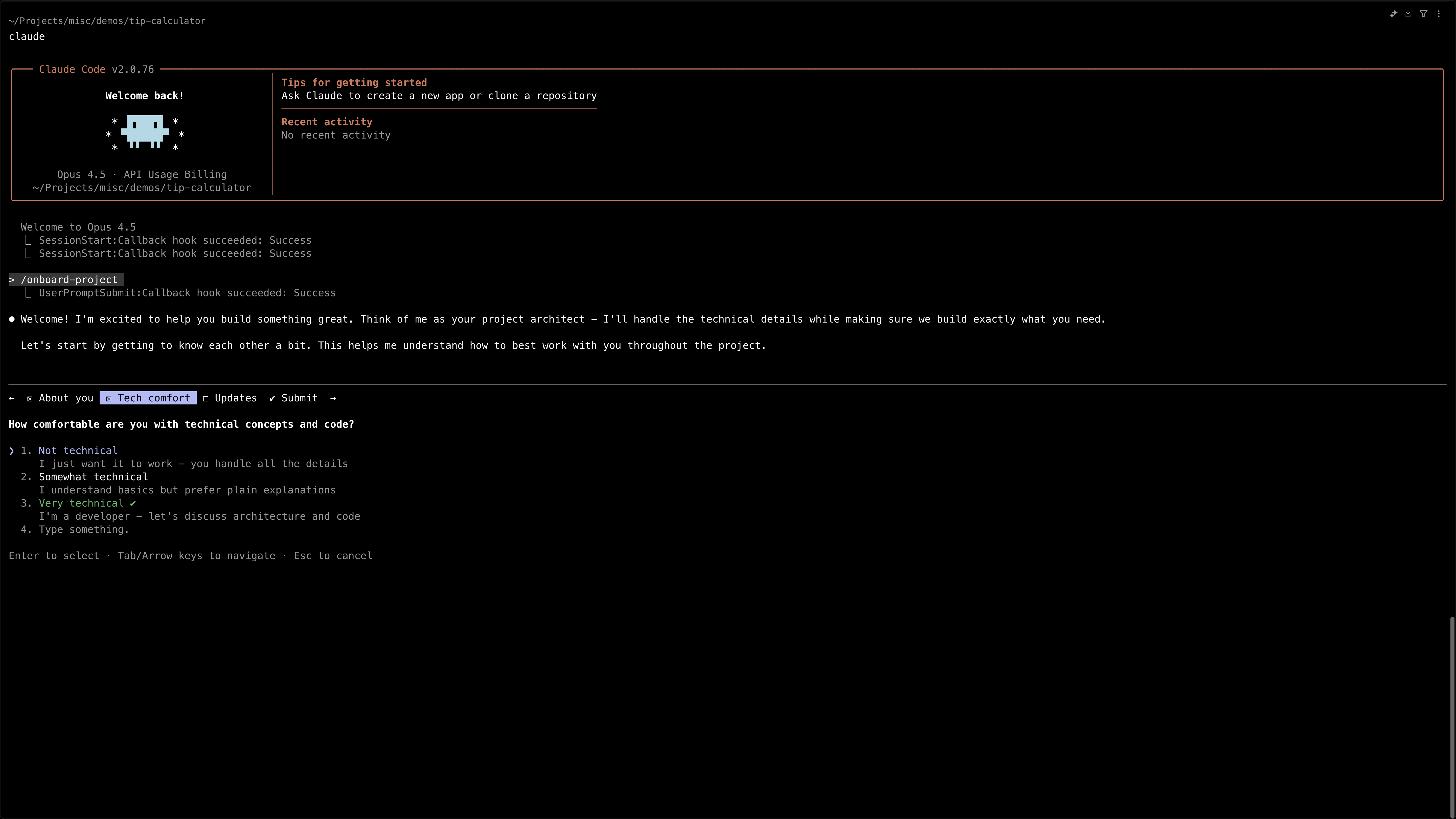 ~/Projects/misc/demos/tip-calculator
claude

Claude Code v2.0.76

Welcome back!

Opus 4.5 · API Usage Billing
~/Projects/misc/demos/tip-calculator

Tips for getting started
Ask Claude to create a new app or clone a repository

Recent activity
No recent activity

Welcome to Opus 4.5
⎿ SessionStart:Callback hook succeeded: Success
⎿ SessionStart:Callback hook succeeded: Success

> /onboard-project
⎿ UserPromptSubmit:Callback hook succeeded: Success

● Welcome! I'm excited to help you build something great. Think of me as your project architect – I'll handle the technical details while making sure we build exactly what you need.

Let's start by getting to know each other a bit. This helps me understand how to best work with you throughout the project.

← ☒ About you ☒ Tech comfort ☐ Updates ✔ Submit →

How comfortable are you with technical concepts and code?

❯ 1. Not technical
I just want it to work – you handle all the details
2. Somewhat technical
I understand basics but prefer plain explanations
3. Very technical ✔
I'm a developer – let's discuss architecture and code
4. Type something.

Enter to select · Tab/Arrow keys to navigate · Esc to cancel